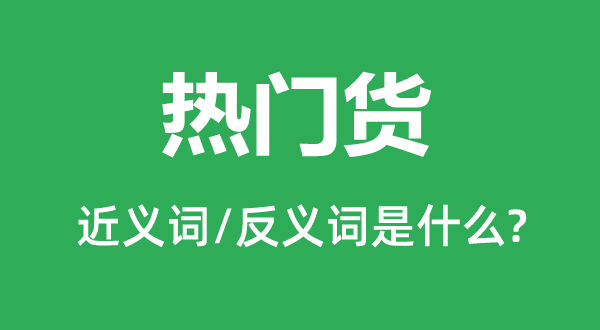 热门货

近义词/反义词是什么?